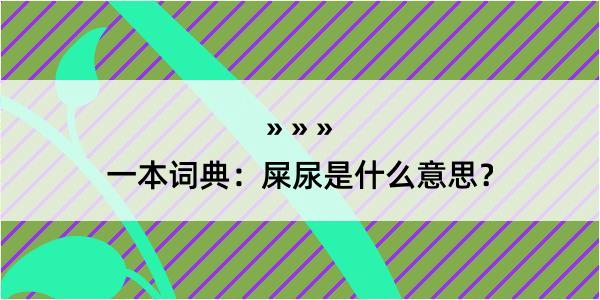 » » »

一本词典：屎尿是什么意思？